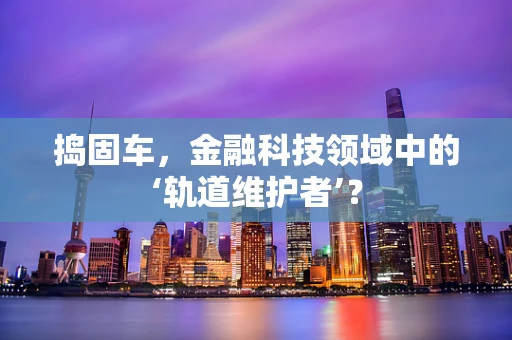 捣固车，金融科技领域中的‘轨道维护者’?